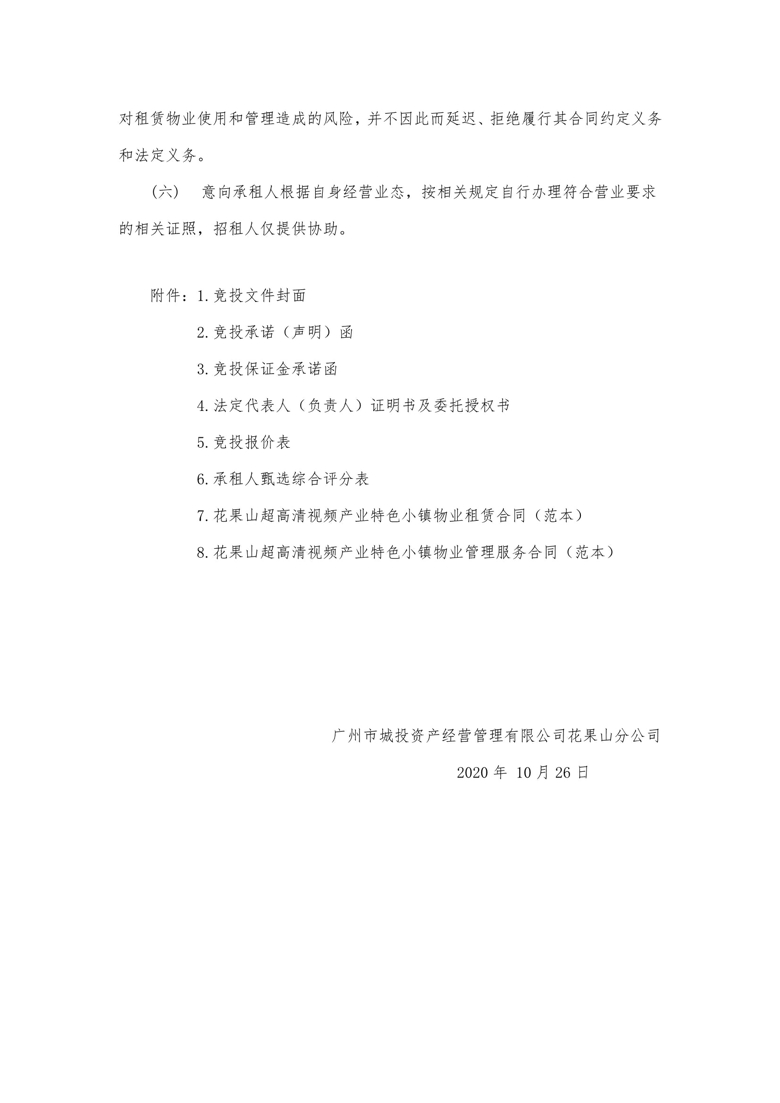 对租赁物业使用和管理造成的风险，并不因此而延迟、拒绝履行其合同约定义务和法定义务。

（六） 意向承租人根据自身经营业态，按相关规定自行办理符合营业要求的相关证照，招租人仅提供协助。

附件：1.竞投文件封面

2.竞投承诺（声明）函

3.竞投保证金承诺函

4.法定代表人（负责人）证明书及委托授权书

5.竞投报价表

6.承租人甄选综合评分表

7.花果山超高清视频产业特色小镇物业租赁合同（范本）

8.花果山超高清视频产业特色小镇物业管理服务合同（范本）

广州市城投资产经营管理有限公司花果山分公司

2020 年 10 月 26 日